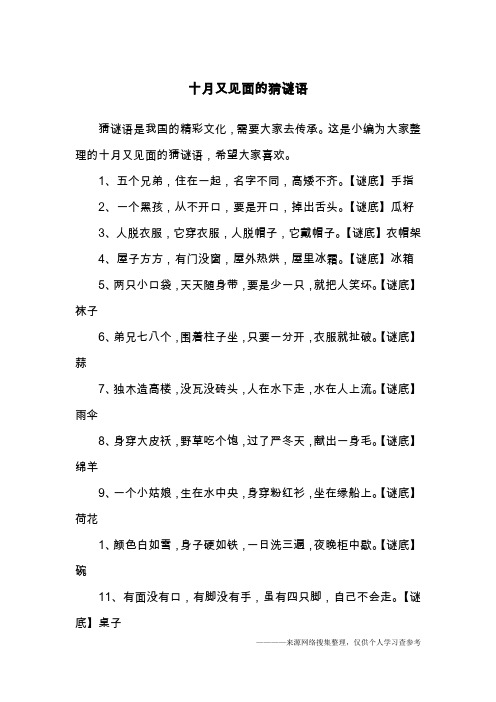 十月又见面的猜谜语

猜谜语是我国的精彩文化，需要大家去传承。这是小编为大家整理的十月又见面的猜谜语，希望大家喜欢。

1、五个兄弟，住在一起，名字不同，高矮不齐。【谜底】手指

2、一个黑孩，从不开口，要是开口，掉出舌头。【谜底】瓜籽

3、人脱衣服，它穿衣服，人脱帽子，它戴帽子。【谜底】衣帽架

4、屋子方方，有门没窗，屋外热烘，屋里冰霜。【谜底】冰箱

5、两只小口袋，天天随身带，要是少一只，就把人笑坏。【谜底】袜子

6、弟兄七八个，围着柱子坐，只要一分开，衣服就扯破。【谜底】蒜

7、独木造高楼，没瓦没砖头，人在水下走，水在人上流。【谜底】雨伞

8、身穿大皮袄，野草吃个饱，过了严冬天，献出一身毛。【谜底】绵羊

9、一个小姑娘，生在水中央，身穿粉红衫，坐在绿船上。【谜底】荷花

1、颜色白如雪，身子硬如铁，一日洗三遍，夜晚柜中歇。【谜底】碗

11、有面没有口，有脚没有手，虽有四只脚，自己不会走。【谜底】桌子

———来源网络搜集整理，仅供个人学习查参考